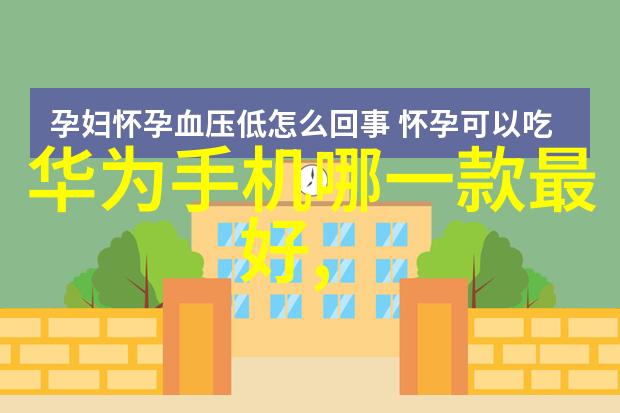 孕妇怀孕血压低怎么回事 怀孕可以吃

华为手机哪一款最好,